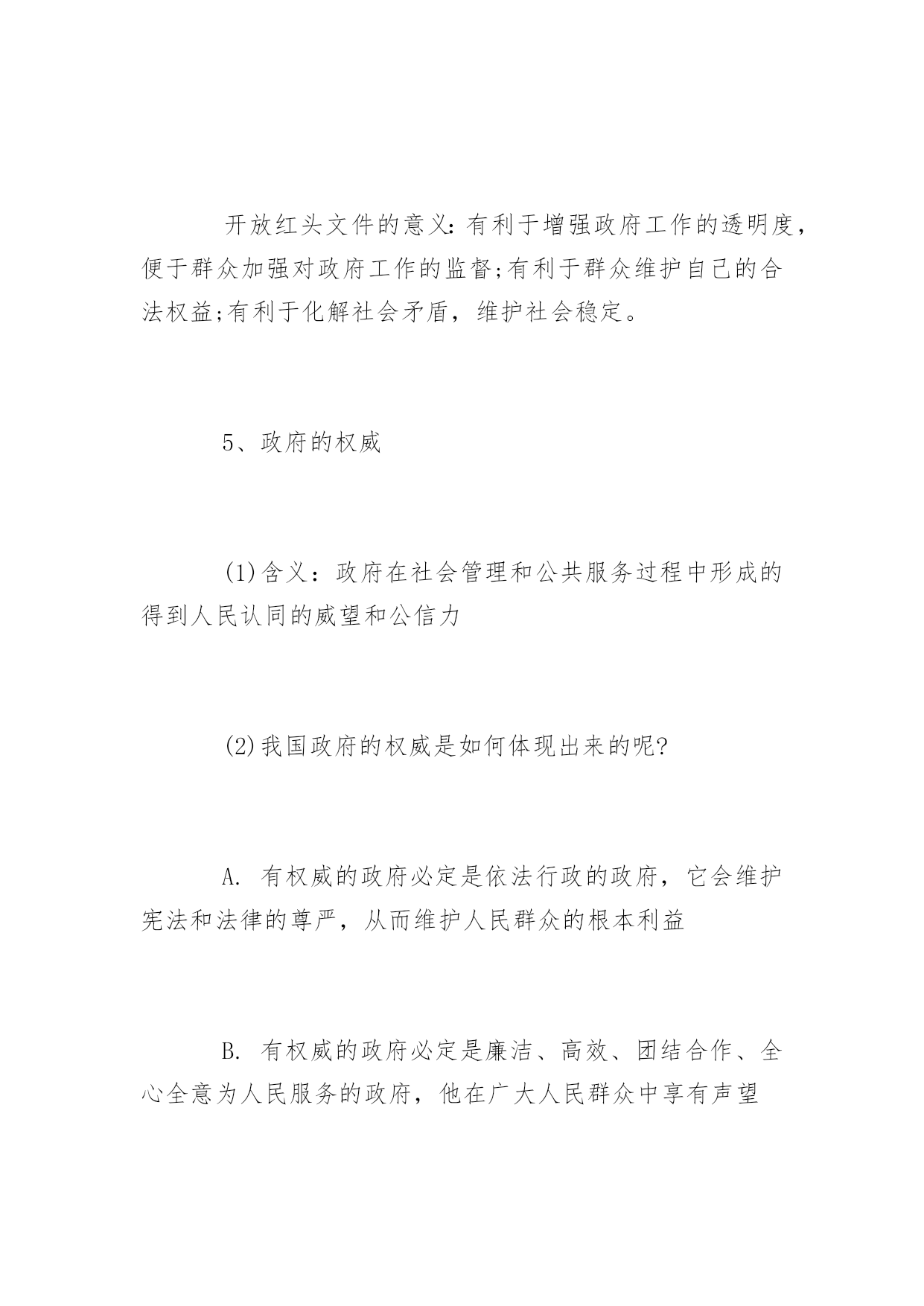 开放红头文件的意义：有利于增强政府工作的透明度，便于群众加强对政府工作的监督;有利于群众维护自己的合法权益;有利于化解社会矛盾，维护社会稳定。

5、政府的权威

(1)含义：政府在社会管理和公共服务过程中形成的得到人民认同的威望和公信力

(2)我国政府的权威是如何体现出来的呢?

A. 有权威的政府必定是依法行政的政府，它会维护宪法和法律的尊严，从而维护人民群众的根本利益

B. 有权威的政府必定是廉洁、高效、团结合作、全心全意为人民服务的政府，他在广大人民群众中享有声望